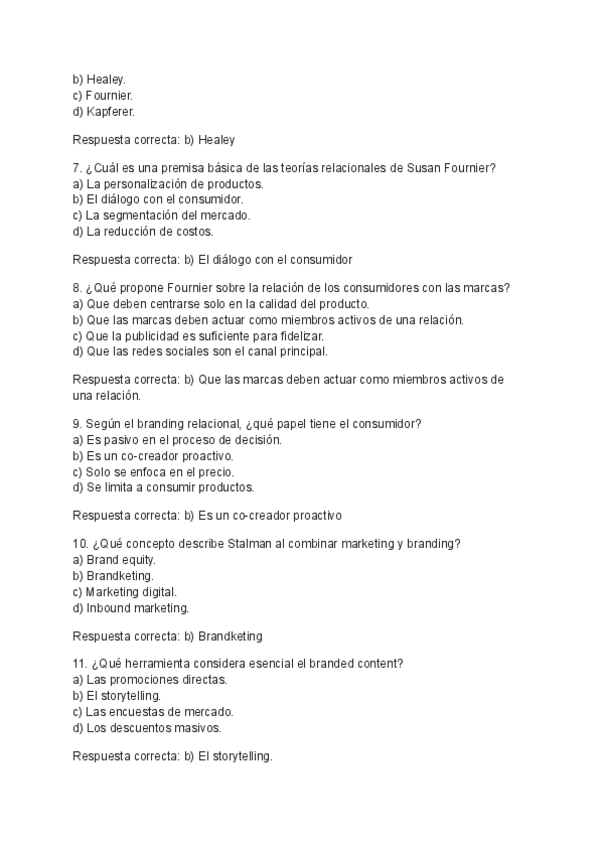 b) Healey.
c) Fournier.
d) Kapferer.

Respuesta correcta: b) Healey

7. ¿Cuál es una premisa básica de las teorías relacionales de Susan Fournier?
a) La personalización de productos.
b) El diálogo con el consumidor.
c) La segmentación del mercado.
d) La reducción de costos.

Respuesta correcta: b) El diálogo con el consumidor

8. ¿Qué propone Fournier sobre la relación de los consumidores con las marcas?
a) Que deben centrarse solo en la calidad del producto.
b) Que las marcas deben actuar como miembros activos de una relación.
c) Que la publicidad es suficiente para fidelizar.
d) Que las redes sociales son el canal principal.

Respuesta correcta: b) Que las marcas deben actuar como miembros activos de una relación.

9. Según el branding relacional, ¿qué papel tiene el consumidor?
a) Es pasivo en el proceso de decisión.
b) Es un co-creador proactivo.
c) Solo se enfoca en el precio.
d) Se limita a consumir productos.

Respuesta correcta: b) Es un co-creador proactivo

10. ¿Qué concepto describe Stalman al combinar marketing y branding?
a) Brand equity.
b) Brandketing.
c) Marketing digital.
d) Inbound marketing.

Respuesta correcta: b) Brandketing

11. ¿Qué herramienta considera esencial el branded content?
a) Las promociones directas.
b) El storytelling.
c) Las encuestas de mercado.
d) Los descuentos masivos.

Respuesta correcta: b) El storytelling.